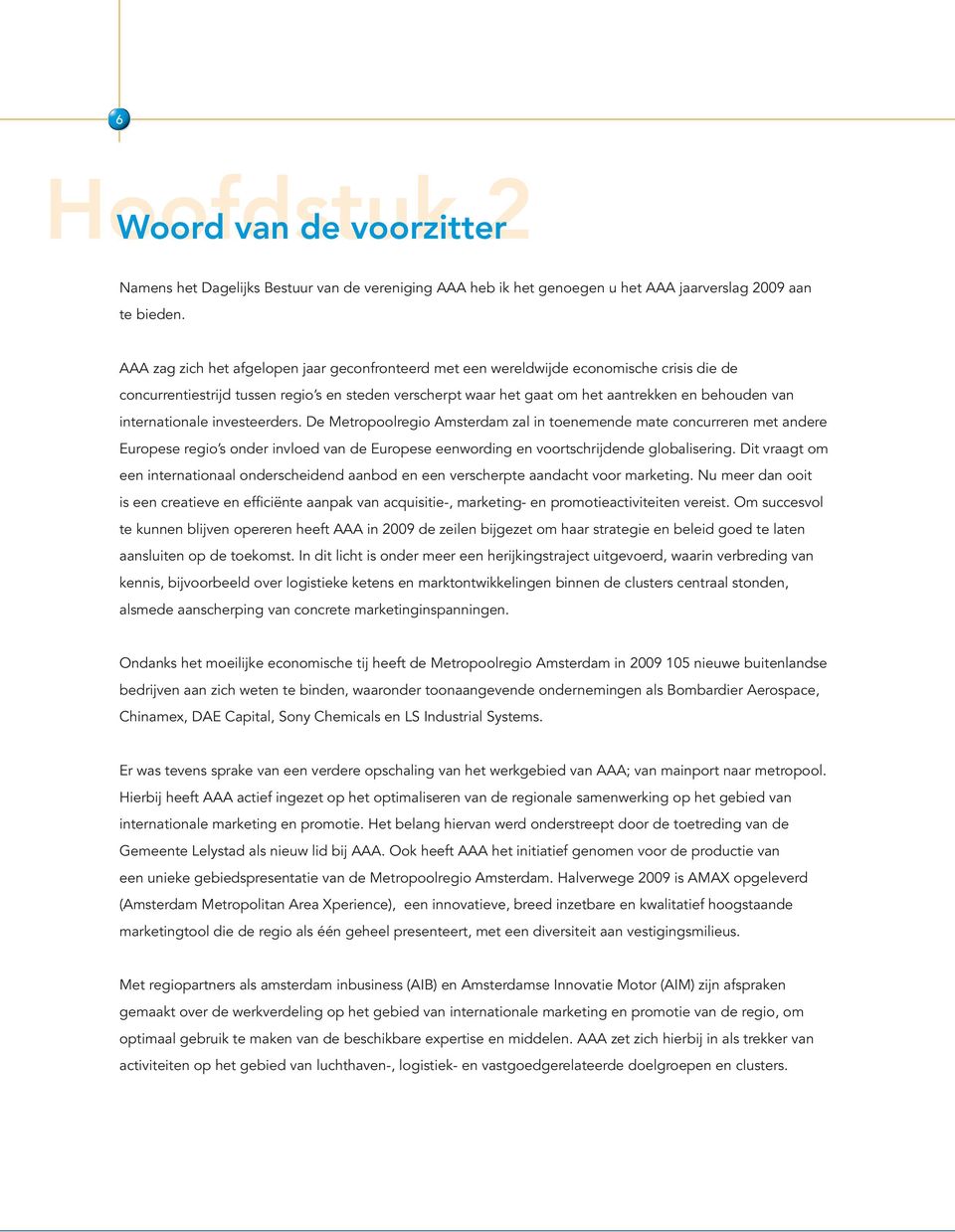 6

Hoofdstuk 2

Woord van de voorzitter

Namens het Dagelijks Bestuur van de vereniging AAA heb ik het genoegen u het AAA jaarverslag 2009 aan te bieden.

AAA zag zich het afgelopen jaar geconfronteerd met een wereldwijde economische crisis die de concurrentiestrijd tussen regio's en steden verscherpt waar het gaat om het aantrekken en behouden van internationale investeerders. De Metropoolregio Amsterdam zal in toenemende mate concurreren met andere Europese regio's onder invloed van de Europese eenwording en voortschrijdende globalisering. Dit vraagt om een internationaal onderscheidend aanbod en een verscherpte aandacht voor marketing. Nu meer dan ooit is een creatieve en efficiënte aanpak van acquisitie-, marketing- en promotieactiviteiten vereist. Om succesvol te kunnen blijven opereren heeft AAA in 2009 de zeilen bijgezet om haar strategie en beleid goed te laten aansluiten op de toekomst. In dit licht is onder meer een herijkingstraject uitgevoerd, waarin verbreding van kennis, bijvoorbeeld over logistieke ketens en marktontwikkelingen binnen de clusters centraal stonden, alsmede aanscherping van concrete marketinginspanningen.

Ondanks het moeilijke economische tij heeft de Metropoolregio Amsterdam in 2009 105 nieuwe buitenlandse bedrijven aan zich weten te binden, waaronder toonaangevende ondernemingen als Bombardier Aerospace, Chinamex, DAE Capital, Sony Chemicals en LS Industrial Systems.

Er was tevens sprake van een verdere opschaling van het werkgebied van AAA; van mainport naar metropool. Hierbij heeft AAA actief ingezet op het optimaliseren van de regionale samenwerking op het gebied van internationale marketing en promotie. Het belang hiervan werd onderstreept door de toetreding van de Gemeente Lelystad als nieuw lid bij AAA. Ook heeft AAA het initiatief genomen voor de productie van een unieke gebiedspresentatie van de Metropoolregio Amsterdam. Halverwege 2009 is AMAX opgeleverd (Amsterdam Metropolitan Area Xperience), een innovatieve, breed inzetbare en kwalitatief hoogstaande marketingtool die de regio als één geheel presenteert, met een diversiteit aan vestigingsmilieus.

Met regiopartners als amsterdam inbusiness (AIB) en Amsterdamse Innovatie Motor (AIM) zijn afspraken gemaakt over de werkverdeling op het gebied van internationale marketing en promotie van de regio, om optimaal gebruik te maken van de beschikbare expertise en middelen. AAA zet zich hierbij in als trekker van activiteiten op het gebied van luchthaven-, logistiek- en vastgoedgerelateerde doelgroepen en clusters.